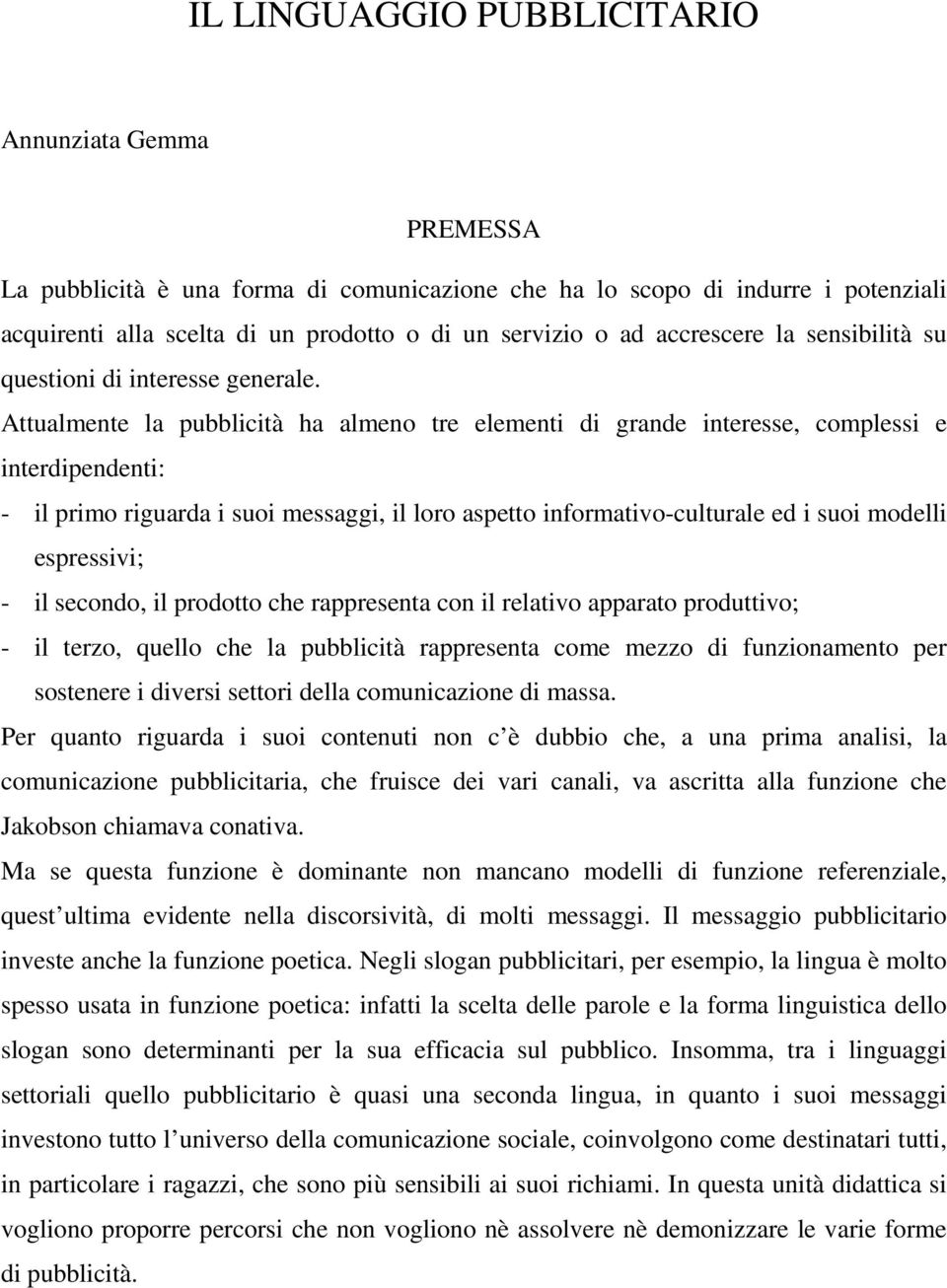 IL LINGUAGGIO PUBBLICITARIO

Annunziata Gemma

PREMESSA

La pubblicità è una forma di comunicazione che ha lo scopo di indurre i potenziali acquirenti alla scelta di un prodotto o di un servizio o ad accrescere la sensibilità su questioni di interesse generale.
Attualmente la pubblicità ha almeno tre elementi di grande interesse, complessi e interdipendenti:
- il primo riguarda i suoi messaggi, il loro aspetto informativo-culturale ed i suoi modelli espressivi;
- il secondo, il prodotto che rappresenta con il relativo apparato produttivo;
- il terzo, quello che la pubblicità rappresenta come mezzo di funzionamento per sostenere i diversi settori della comunicazione di massa.
Per quanto riguarda i suoi contenuti non c è dubbio che, a una prima analisi, la comunicazione pubblicitaria, che fruisce dei vari canali, va ascritta alla funzione che Jakobson chiamava conativa.
Ma se questa funzione è dominante non mancano modelli di funzione referenziale, quest ultima evidente nella discorsività, di molti messaggi. Il messaggio pubblicitario investe anche la funzione poetica. Negli slogan pubblicitari, per esempio, la lingua è molto spesso usata in funzione poetica: infatti la scelta delle parole e la forma linguistica dello slogan sono determinanti per la sua efficacia sul pubblico. Insomma, tra i linguaggi settoriali quello pubblicitario è quasi una seconda lingua, in quanto i suoi messaggi investono tutto l universo della comunicazione sociale, coinvolgono come destinatari tutti, in particolare i ragazzi, che sono più sensibili ai suoi richiami. In questa unità didattica si vogliono proporre percorsi che non vogliono nè assolvere nè demonizzare le varie forme di pubblicità.